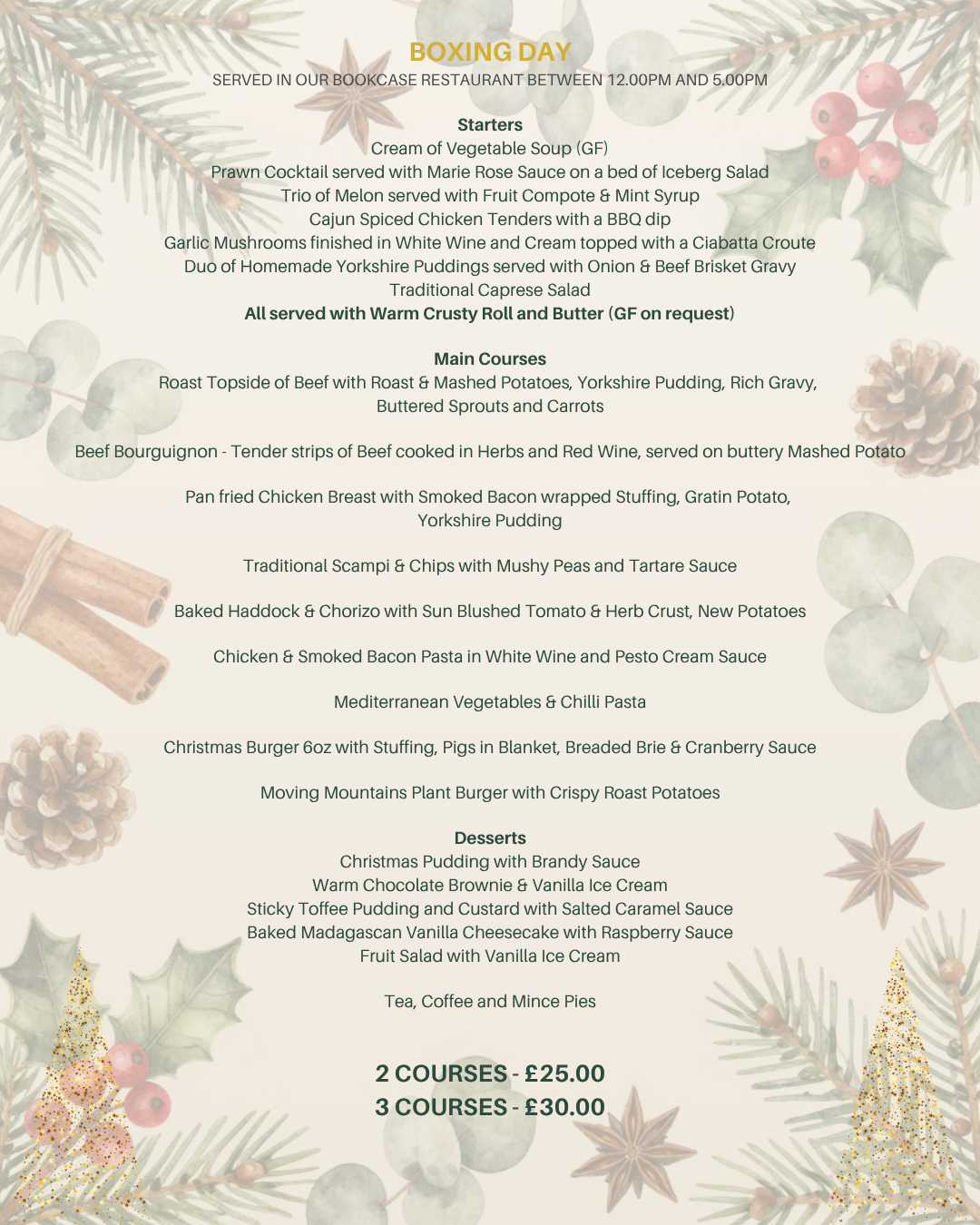 BOXING DAY
SERVED IN OUR BOOKCASE RESTAURANT BETWEEN 12.00PM AND 5.00PM

Starters
Cream of Vegetable Soup (GF)
Prawn Cocktail served with Marie Rose Sauce on a bed of Iceberg Salad
Trio of Melon served with Fruit Compote & Mint Syrup
Cajun Spiced Chicken Tenders with a BBQ dip
Garlic Mushrooms finished in White Wine and Cream topped with a Ciabatta Croute
Duo of Homemade Yorkshire Puddings served with Onion & Beef Brisket Gravy
Traditional Caprese Salad
All served with Warm Crusty Roll and Butter (GF on request)

Main Courses
Roast Topside of Beef with Roast & Mashed Potatoes, Yorkshire Pudding, Rich Gravy, Buttered Sprouts and Carrots

Beef Bourguignon - Tender strips of Beef cooked in Herbs and Red Wine, served on buttery Mashed Potato

Pan fried Chicken Breast with Smoked Bacon wrapped Stuffing, Gratin Potato, Yorkshire Pudding

Traditional Scampi & Chips with Mushy Peas and Tartare Sauce

Baked Haddock & Chorizo with Sun Blushed Tomato & Herb Crust, New Potatoes

Chicken & Smoked Bacon Pasta in White Wine and Pesto Cream Sauce

Mediterranean Vegetables & Chilli Pasta

Christmas Burger 6oz with Stuffing, Pigs in Blanket, Breaded Brie & Cranberry Sauce

Moving Mountains Plant Burger with Crispy Roast Potatoes

Desserts
Christmas Pudding with Brandy Sauce
Warm Chocolate Brownie & Vanilla Ice Cream
Sticky Toffee Pudding and Custard with Salted Caramel Sauce
Baked Madagascan Vanilla Cheesecake with Raspberry Sauce
Fruit Salad with Vanilla Ice Cream

Tea, Coffee and Mince Pies

2 COURSES - £25.00
3 COURSES - £30.00